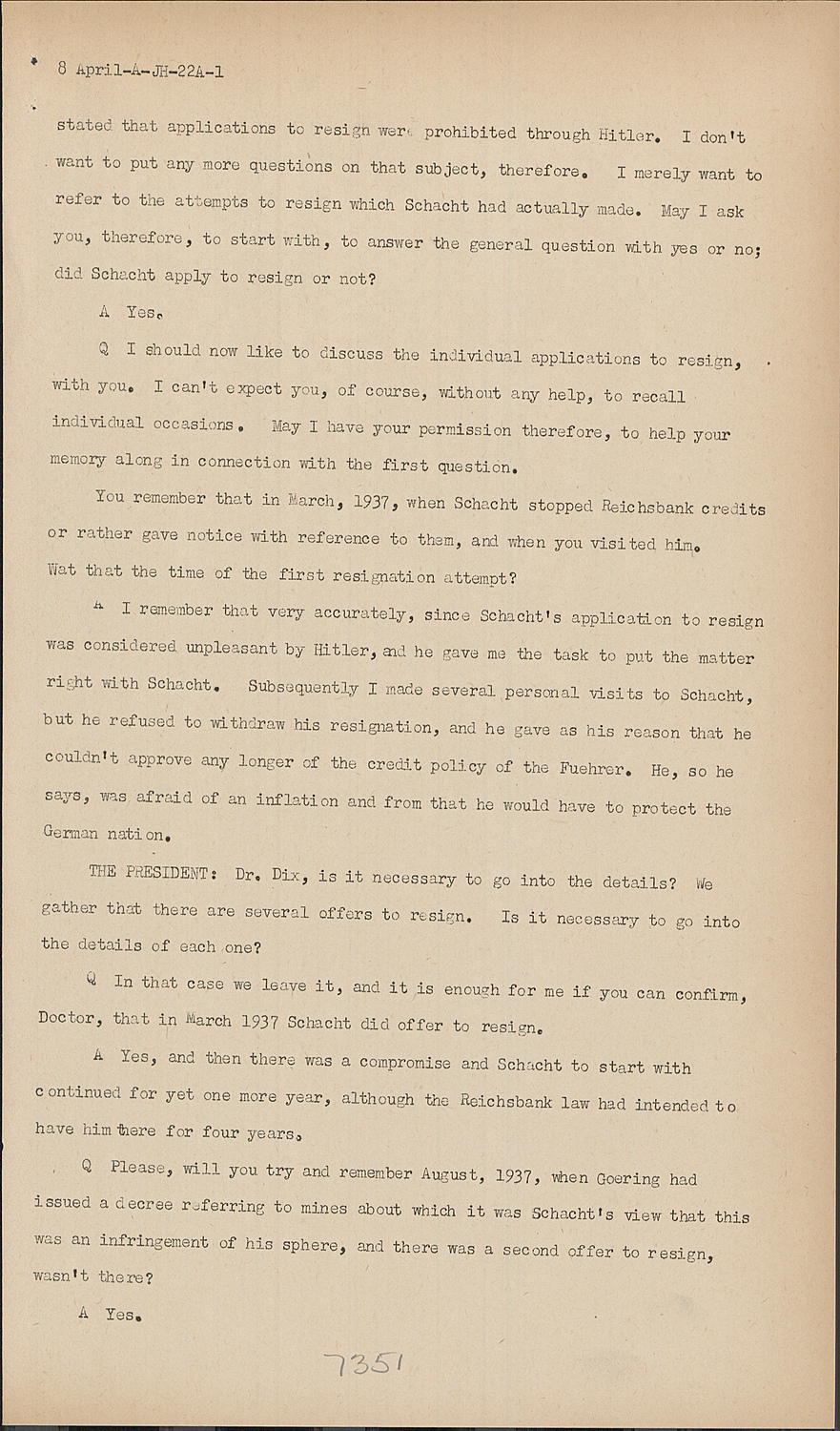 8 April-A-JH-22A-1

stated that applications to resign were prohibited through Hitler. I don't want to put any more questions on that subject, therefore. I merely want to refer to the attempts to resign which Schacht had actually made. May I ask you, therefore, to start with, to answer the general question with yes or no; did Schacht apply to resign or not?

A Yes.

Q I should now like to discuss the individual applications to resign, with you. I can't expect you, of course, without any help, to recall individual occasions. May I have your permission therefore, to help your memory along in connection with the first question.

You remember that in March, 1937, when Schacht stopped Reichsbank credits or rather gave notice with reference to them, and when you visited him. Wat that the time of the first resignation attempt?

A I remember that very accurately, since Schacht's application to resign was considered unpleasant by Hitler, and he gave me the task to put the matter right with Schacht. Subsequently I made several personal visits to Schacht, but he refused to withdraw his resignation, and he gave as his reason that he couldn't approve any longer of the credit policy of the Fuehrer. He, so he says, was afraid of an inflation and from that he would have to protect the German nation.

THE PRESIDENT: Dr. Dix, is it necessary to go into the details? We gather that there are several offers to resign. Is it necessary to go into the details of each one?

Q In that case we leave it, and it is enough for me if you can confirm, Doctor, that in March 1937 Schacht did offer to resign.

A Yes, and then there was a compromise and Schacht to start with continued for yet one more year, although the Reichsbank law had intended to have him there for four years.

Q Please, will you try and remember August, 1937, when Goering had issued a decree referring to mines about which it was Schacht's view that this was an infringement of his sphere, and there was a second offer to resign, wasn't there?

A Yes.

7351